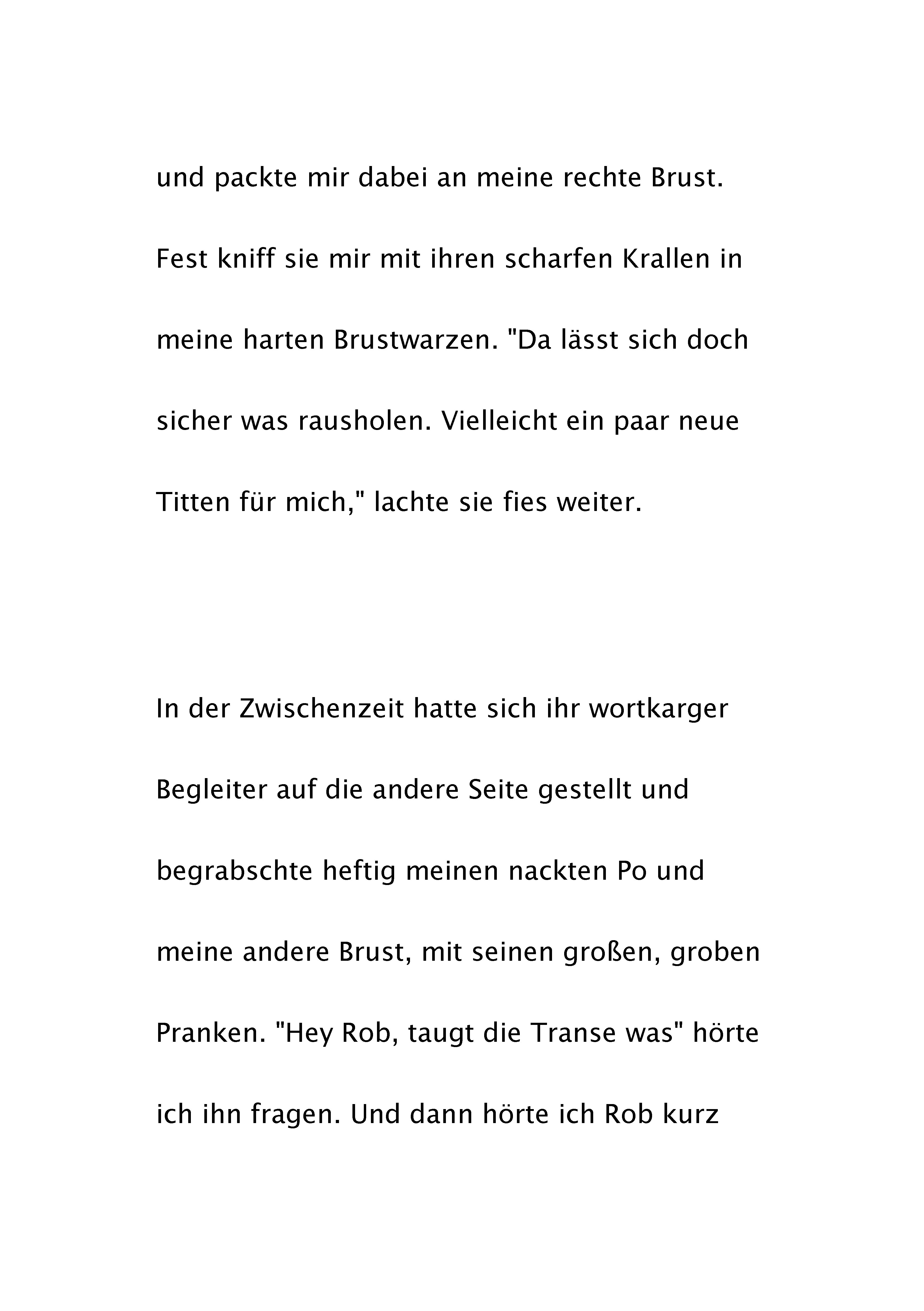 und packte mir dabei an meine rechte Brust. Fest kniff sie mir mit ihren scharfen Krallen in meine harten Brustwarzen. "Da lässt sich doch sicher was rausholen. Vielleicht ein paar neue Titten für mich," lachte sie fies weiter.

In der Zwischenzeit hatte sich ihr wortkarger Begleiter auf die andere Seite gestellt und begrabschte heftig meinen nackten Po und meine andere Brust, mit seinen großen, groben Pranken. "Hey Rob, taugt die Transe was" hörte ich ihn fragen. Und dann hörte ich Rob kurz